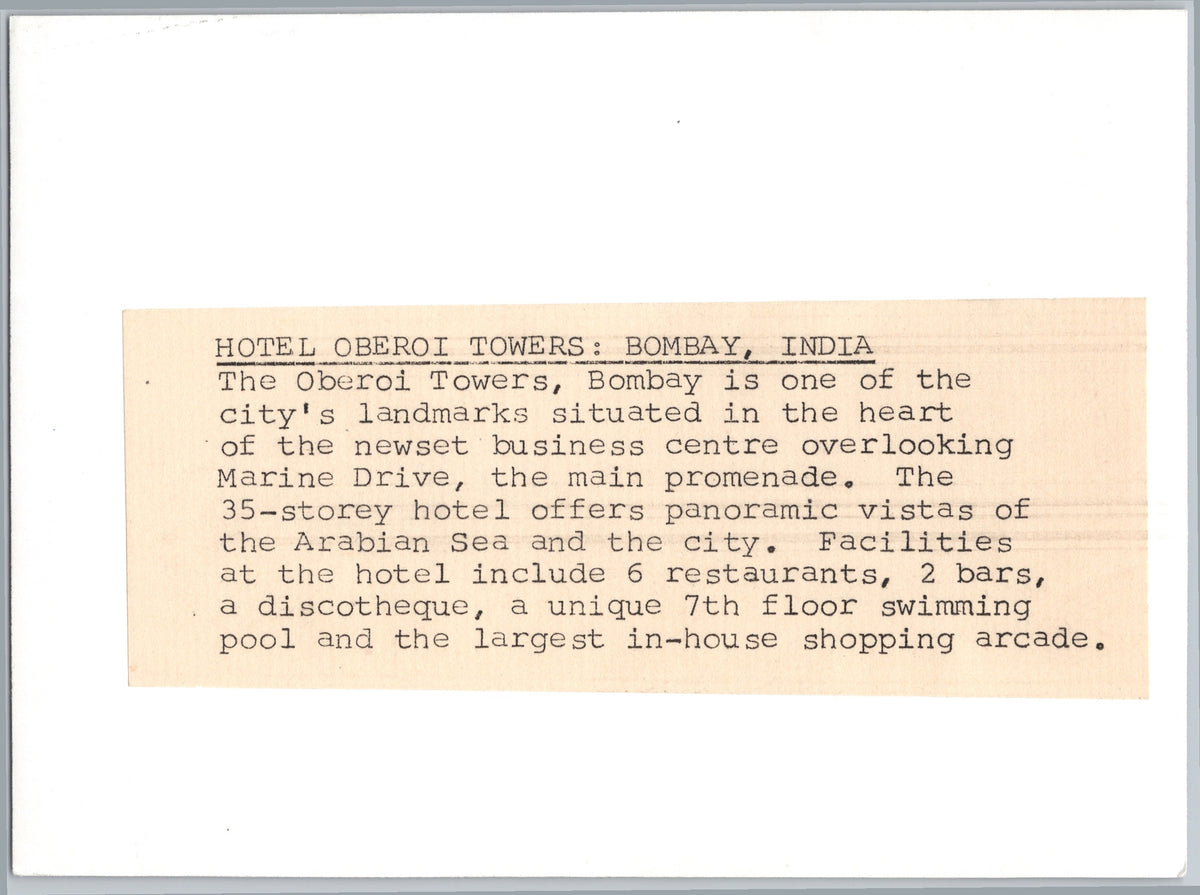 HOTEL OBEROI TOWERS: BOMBAY, INDIA
The Oberoi Towers, Bombay is one of the city's landmarks situated in the heart of the newset business centre overlooking Marine Drive, the main promenade. The 35-storey hotel offers panoramic vistas of the Arabian Sea and the city. Facilities at the hotel include 6 restaurants, 2 bars, a discotheque, a unique 7th floor swimming pool and the largest in-house shopping arcade.